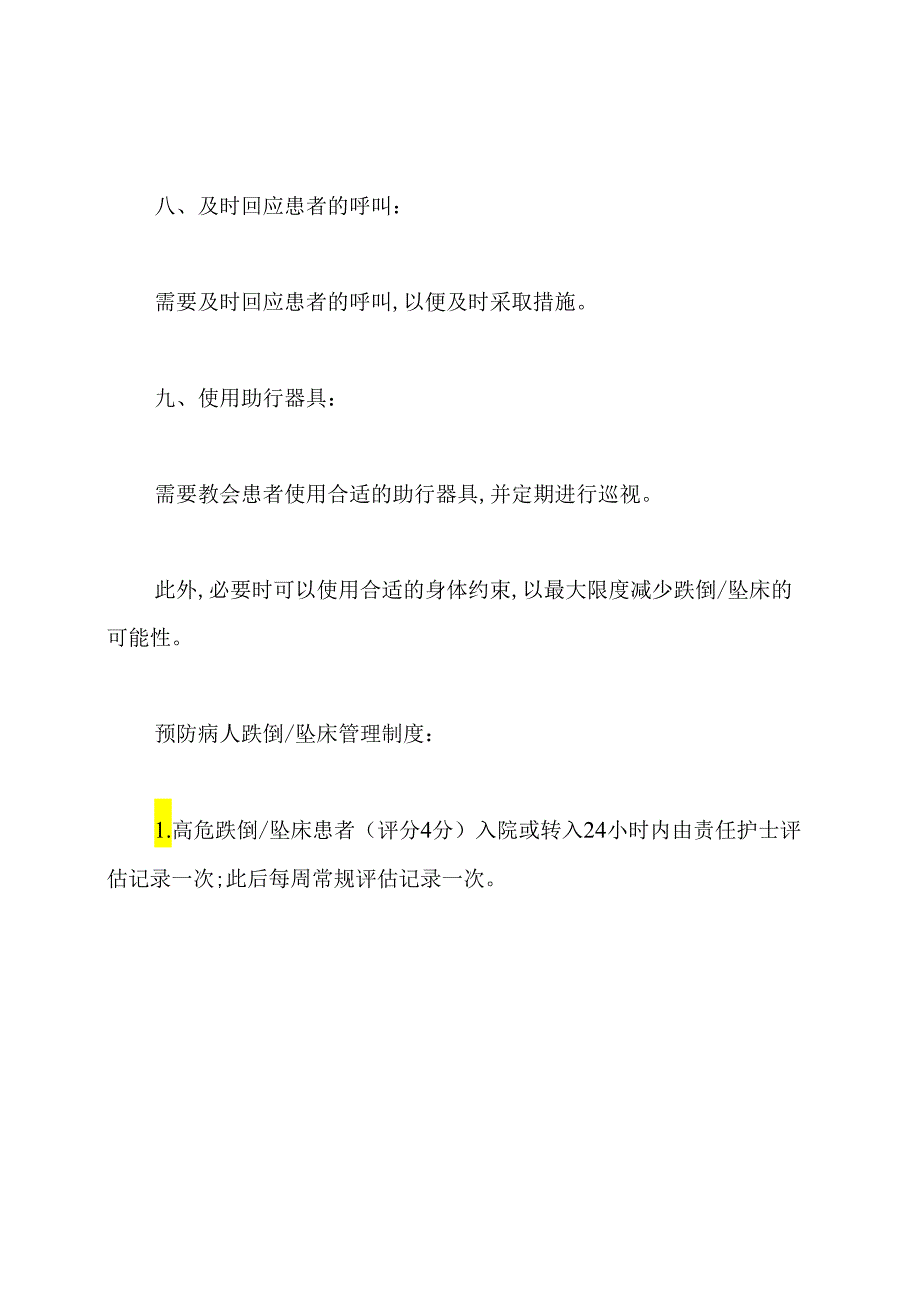 八、及时回应患者的呼叫：

需要及时回应患者的呼叫，以便及时采取措施。

九、使用助行器具：

需要教会患者使用合适的助行器具，并定期进行巡视。

此外，必要时可以使用合适的身体约束，以最大限度减少跌倒/坠床的可能性。

预防病人跌倒/坠床管理制度：

1.高危跌倒/坠床患者（评分4分）入院或转入24小时内由责任护士评估记录一次；此后每周常规评估记录一次。